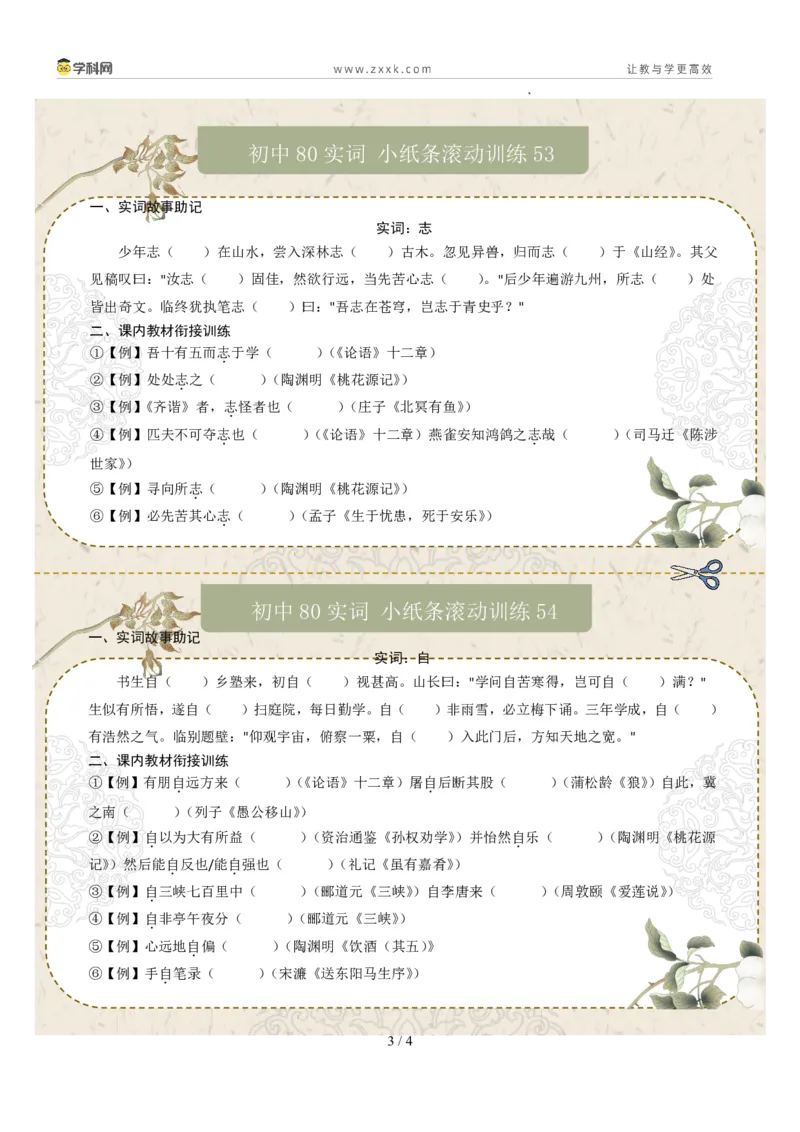 学科网　www.zxxk.com　让教与学更高效

初中 80 实词 小纸条滚动训练 53

一、实词故事助记

实词：志

少年志（　　）在山水，尝入深林志（　　）古木。忽见异兽，归而志（　　）于《山经》。其父见稿叹曰："汝志（　　）固佳，然欲行远，当先苦心志（　　）。"后少年遍游九州，所志（　　）处皆出奇文。临终犹执笔志（　　）曰："吾志在苍穹，岂志于青史乎？"

二、课内教材衔接训练

①【例】吾十有五而志于学（　　）（《论语》十二章）

②【例】处处志之（　　）（陶渊明《桃花源记》）

③【例】《齐谐》者，志怪者也（　　）（庄子《北冥有鱼》）

④【例】匹夫不可夺志也（　　）（《论语》十二章）燕雀安知鸿鹄之志哉（　　）（司马迁《陈涉世家》）

⑤【例】寻向所志（　　）（陶渊明《桃花源记》）

⑥【例】必先苦其心志（　　）（孟子《生于忧患，死于安乐》）

初中 80 实词 小纸条滚动训练 54

一、实词故事助记

实词：自

书生自（　　）乡塾来，初自（　　）视甚高。山长曰："学问自苦寒得，岂可自（　　）满？"生似有所悟，遂自（　　）扫庭院，每日勤学。自（　　）非雨雪，必立梅下诵。三年学成，自（　　）有浩然之气。临别题壁："仰观宇宙，俯察一粟，自（　　）入此门后，方知天地之宽。"

二、课内教材衔接训练

①【例】有朋自远方来（　　）（《论语》十二章）屠自后断其股（　　）（蒲松龄《狼》）自此，冀之南（　　）（列子《愚公移山》）

②【例】自以为大有所益（　　）（资治通鉴《孙权劝学》）并怡然自乐（　　）（陶渊明《桃花源记》）然后能自反也/能自强也（　　）（礼记《虽有嘉肴》）

③【例】自三峡七百里中（　　）（郦道元《三峡》）自李唐来（　　）（周敦颐《爱莲说》）

④【例】自非亭午夜分（　　）（郦道元《三峡》）

⑤【例】心远地自偏（　　）（陶渊明《饮酒（其五）》

⑥【例】手自笔录（　　）（宋濂《送东阳马生序》）

3 / 4